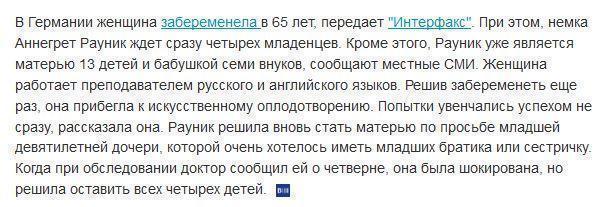 В Германии женщина забеременела в 65 лет, передает "Интерфакс". При этом, немка Аннегрет Рауник ждет сразу четырех младенцев. Кроме этого, Рауник уже является матерью 13 детей и бабушкой семи внуков, сообщают местные СМИ. Женщина работает преподавателем русского и английского языков. Решив забеременеть еще раз, она прибегла к искусственному оплодотворению. Попытки увенчались успехом не сразу, рассказала она. Рауник решила вновь стать матерью по просьбе младшей девятилетней дочери, которой очень хотелось иметь младших братика или сестричку. Когда при обследовании доктор сообщил ей о четверне, она была шокирована, но решила оставить всех четырех детей.